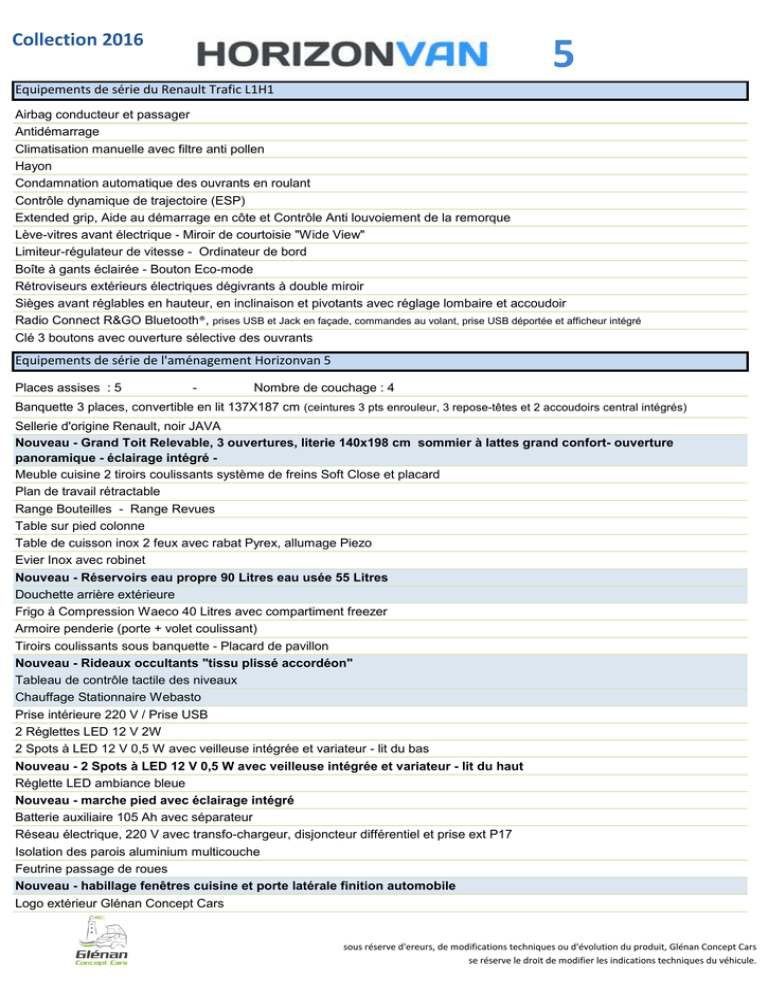 Collection 2016 HORIZONVAN 5

Equipements de série du Renault Trafic L1H1

Airbag conducteur et passager
Antidémarrage
Climatisation manuelle avec filtre anti pollen
Hayon
Condamnation automatique des ouvrants en roulant
Contrôle dynamique de trajectoire (ESP)
Extended grip, Aide au démarrage en côte et Contrôle Anti louvoiement de la remorque
Lève-vitres avant électrique - Miroir de courtoisie "Wide View"
Limiteur-régulateur de vitesse - Ordinateur de bord
Boîte à gants éclairée - Bouton Eco-mode
Rétroviseurs extérieurs électriques dégivrants à double miroir
Sièges avant réglables en hauteur, en inclinaison et pivotants avec réglage lombaire et accoudoir
Radio Connect R&GO Bluetooth®, prises USB et Jack en façade, commandes au volant, prise USB déportée et afficheur intégré
Clé 3 boutons avec ouverture sélective des ouvrants

Equipements de série de l'aménagement Horizonvan 5

Places assises : 5 - Nombre de couchage : 4
Banquette 3 places, convertible en lit 137X187 cm (ceintures 3 pts enrouleur, 3 repose-têtes et 2 accoudoirs central intégrés)
Sellerie d'origine Renault, noir JAVA
Nouveau - Grand Toit Relevable, 3 ouvertures, literie 140x198 cm sommier à lattes grand confort- ouverture panoramique - éclairage intégré -
Meuble cuisine 2 tiroirs coulissants système de freins Soft Close et placard
Plan de travail rétractable
Range Bouteilles - Range Revues
Table sur pied colonne
Table de cuisson inox 2 feux avec rabat Pyrex, allumage Piezo
Evier Inox avec robinet
Nouveau - Réservoirs eau propre 90 Litres eau usée 55 Litres
Douchette arrière extérieure
Frigo à Compression Waeco 40 Litres avec compartiment freezer
Armoire penderie (porte + volet coulissant)
Tiroirs coulissants sous banquette - Placard de pavillon
Nouveau - Rideaux occultants "tissu plissé accordéon"
Tableau de contrôle tactile des niveaux
Chauffage Stationnaire Webasto
Prise intérieure 220 V / Prise USB
2 Réglettes LED 12 V 2W
2 Spots à LED 12 V 0,5 W avec veilleuse intégrée et variateur - lit du bas
Nouveau - 2 Spots à LED 12 V 0,5 W avec veilleuse intégrée et variateur - lit du haut
Réglette LED ambiance bleue
Nouveau - marche pied avec éclairage intégré
Batterie auxiliaire 105 Ah avec séparateur
Réseau électrique, 220 V avec transfo-chargeur, disjoncteur différentiel et prise ext P17
Isolation des parois aluminium multicouche
Feutrine passage de roues
Nouveau - habillage fenêtres cuisine et porte latérale finition automobile
Logo extérieur Glénan Concept Cars

Glénan Concept Cars

sous réserve d'ereurs, de modifications techniques ou d'évolution du produit, Glénan Concept Cars se réserve le droit de modifier les indications techniques du véhicule.